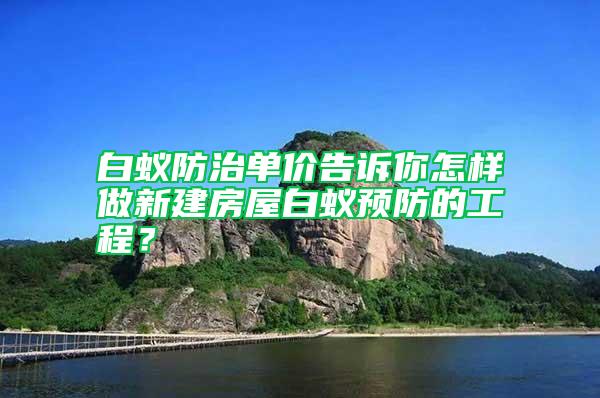 白蚁防治单价告诉你怎样做新建房屋白蚁预防的工程？